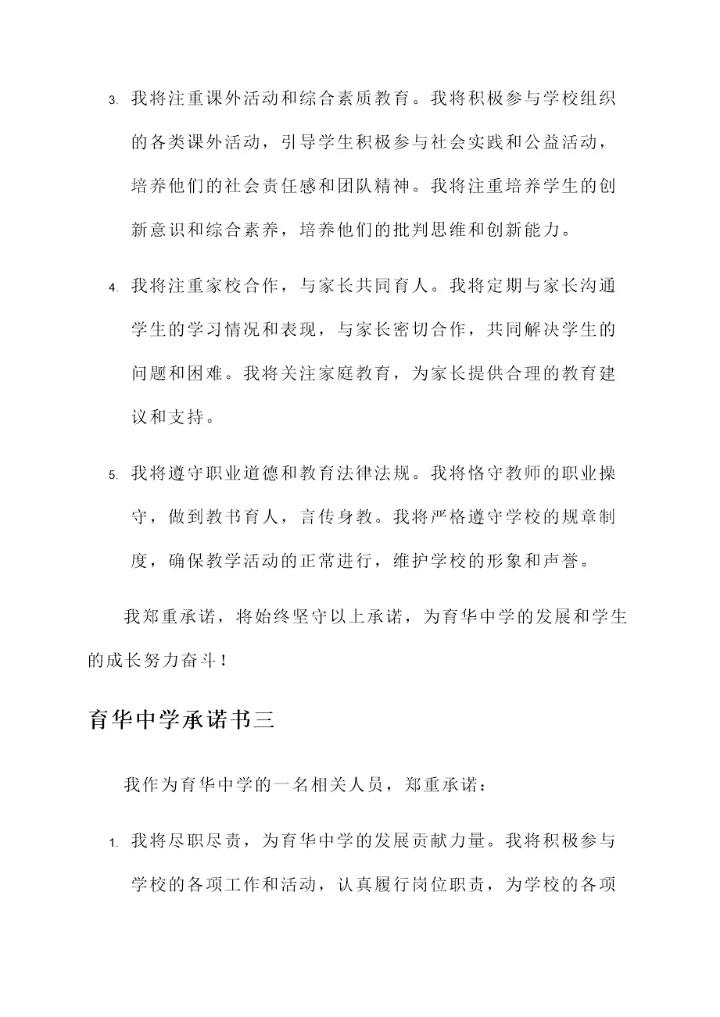 3. 我将注重课外活动和综合素质教育。我将积极参与学校组织的各类课外活动，引导学生积极参与社会实践和公益活动，培养他们的社会责任感和团队精神。我将注重培养学生的创新意识和综合素养，培养他们的批判思维和创新能力。

4. 我将注重家校合作，与家长共同育人。我将定期与家长沟通学生的学习情况和表现，与家长密切合作，共同解决学生的问题和困难。我将关注家庭教育，为家长提供合理的教育建议和支持。

5. 我将遵守职业道德和教育法律法规。我将恪守教师的职业操守，做到教书育人，言传身教。我将严格遵守学校的规章制度，确保教学活动的正常进行，维护学校的形象和声誉。

我郑重承诺，将始终坚守以上承诺，为育华中学的发展和学生的成长努力奋斗！

育华中学承诺书三

我作为育华中学的一名相关人员，郑重承诺：

1. 我将尽职尽责，为育华中学的发展贡献力量。我将积极参与学校的各项工作和活动，认真履行岗位职责，为学校的各项